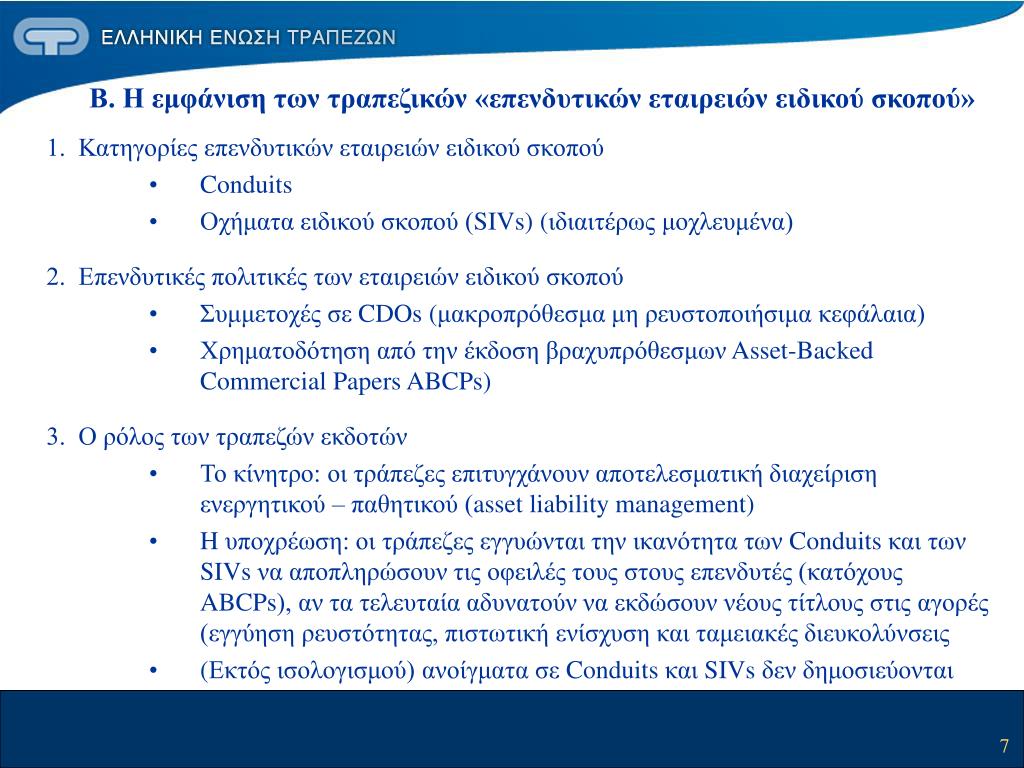 ΕΛΛΗΝΙΚΗ ΕΝΩΣΗ ΤΡΑΠΕΖΩΝ

Β. Η εμφάνιση των τραπεζικών «επενδυτικών εταιρειών ειδικού σκοπού»

1. Κατηγορίες επενδυτικών εταιρειών ειδικού σκοπού
• Conduits
• Οχήματα ειδικού σκοπού (SIVs) (ιδιαιτέρως μοχλευμένα)

2. Επενδυτικές πολιτικές των εταιρειών ειδικού σκοπού
• Συμμετοχές σε CDOs (μακροπρόθεσμα μη ρευστοποιήσιμα κεφάλαια)
• Χρηματοδότηση από την έκδοση βραχυπρόθεσμων Asset-Backed Commercial Papers ABCPs)

3. Ο ρόλος των τραπεζών εκδοτών
• Το κίνητρο: οι τράπεζες επιτυγχάνουν αποτελεσματική διαχείριση ενεργητικού – παθητικού (asset liability management)
• Η υποχρέωση: οι τράπεζες εγγυώνται την ικανότητα των Conduits και των SIVs να αποπληρώσουν τις οφειλές τους στους επενδυτές (κατόχους ABCPs), αν τα τελευταία αδυνατούν να εκδώσουν νέους τίτλους στις αγορές (εγγύηση ρευστότητας, πιστωτική ενίσχυση και ταμειακές διευκολύνσεις
• (Εκτός ισολογισμού) ανοίγματα σε Conduits και SIVs δεν δημοσιεύονται

7